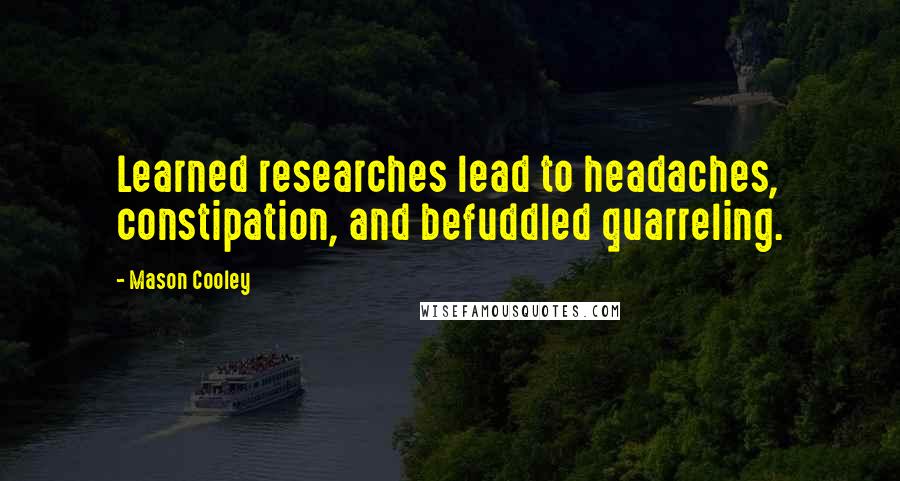 Learned researches lead to headaches, constipation, and befuddled quarreling.

- Mason Cooley

WISEFAMOUSQUOTES.COM